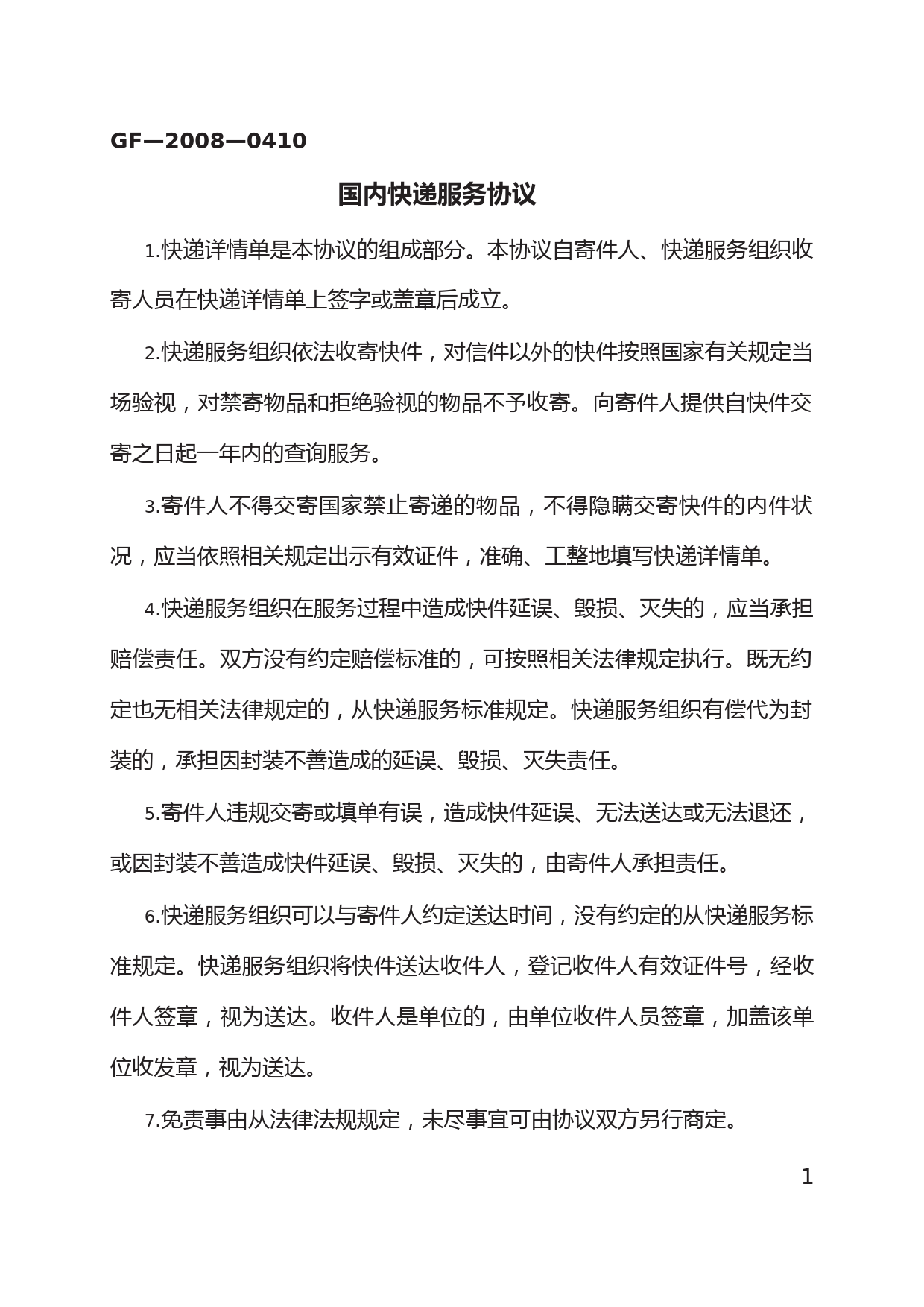 GF—2008—0410

国内快递服务协议

1.快递详情单是本协议的组成部分。本协议自寄件人、快递服务组织收寄人员在快递详情单上签字或盖章后成立。

2.快递服务组织依法收寄快件，对信件以外的快件按照国家有关规定当场验视，对禁寄物品和拒绝验视的物品不予收寄。向寄件人提供自快件交寄之日起一年内的查询服务。

3.寄件人不得交寄国家禁止寄递的物品，不得隐瞒交寄快件的内件状况，应当依照相关规定出示有效证件，准确、工整地填写快递详情单。

4.快递服务组织在服务过程中造成快件延误、毁损、灭失的，应当承担赔偿责任。双方没有约定赔偿标准的，可按照相关法律规定执行。既无约定也无相关法律规定的，从快递服务标准规定。快递服务组织有偿代为封装的，承担因封装不善造成的延误、毁损、灭失责任。

5.寄件人违规交寄或填单有误，造成快件延误、无法送达或无法退还，或因封装不善造成快件延误、毁损、灭失的，由寄件人承担责任。

6.快递服务组织可以与寄件人约定送达时间，没有约定的从快递服务标准规定。快递服务组织将快件送达收件人，登记收件人有效证件号，经收件人签章，视为送达。收件人是单位的，由单位收件人员签章，加盖该单位收发章，视为送达。

7.免责事由从法律法规规定，未尽事宜可由协议双方另行商定。

1